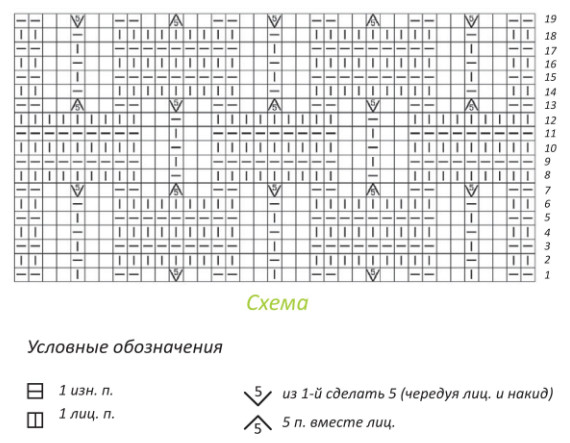 19
18
17
16
15
14
13
12
11
10
9
8
7
6
5
4
3
2
1

Схема

Условные обозначения

1 изн. п.

1 лиц. п.

5 из 1-й сделать 5 (чередуя лиц. и накид)

5 5 п. вместе лиц.